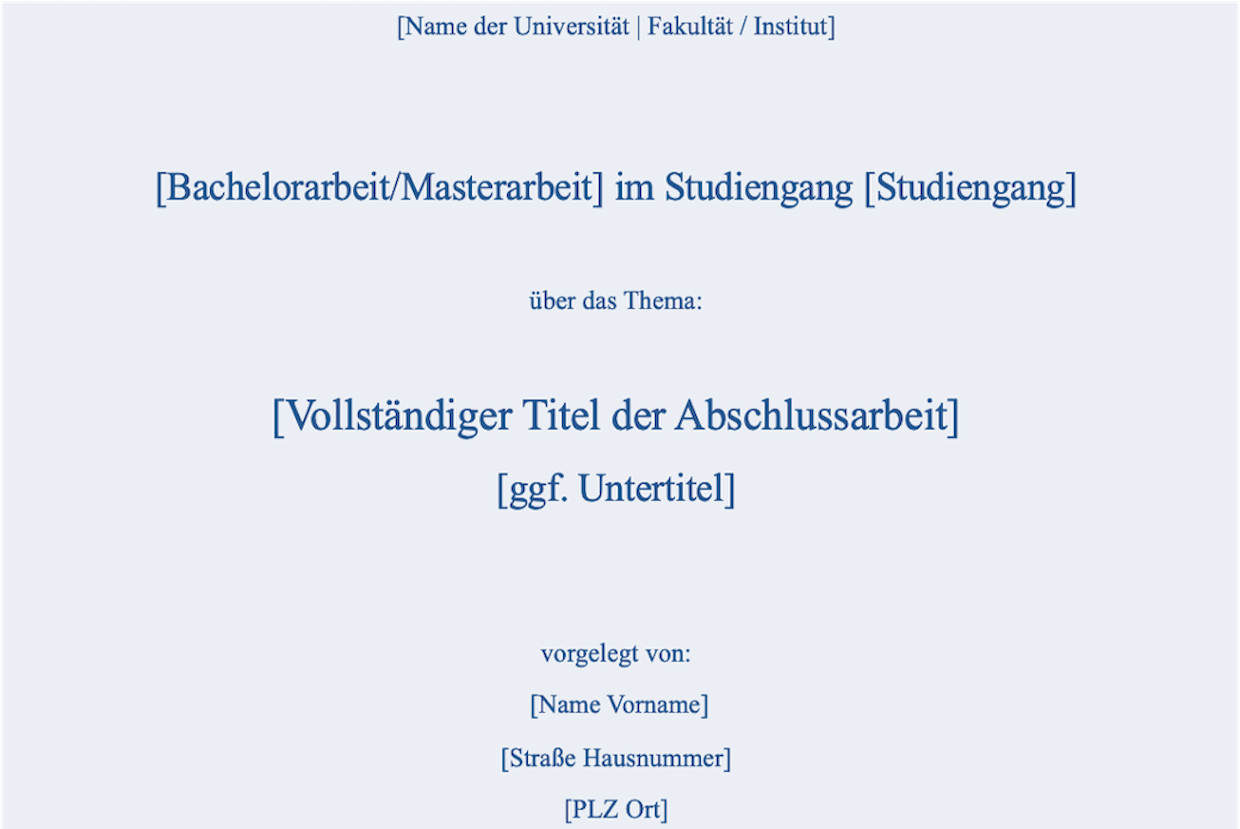 [Name der Universität | Fakultät / Institut]

[Bachelorarbeit/Masterarbeit] im Studiengang [Studiengang]

über das Thema:

[Vollständiger Titel der Abschlussarbeit]

[ggf. Untertitel]

vorgelegt von:

[Name Vorname]

[Straße Hausnummer]

[PLZ Ort]